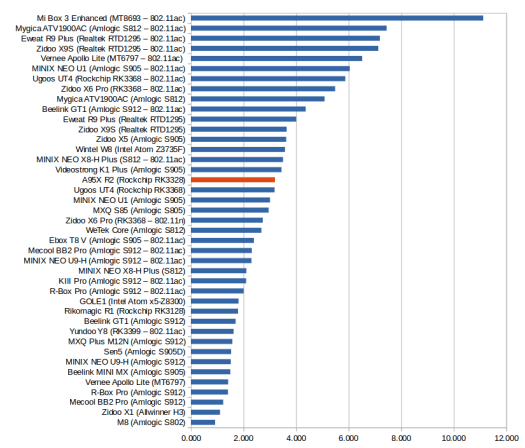 Mi Box 3 Enhanced (MT8693 – 802.11ac)
Mygica ATV1900AC (Amlogic S812 – 802.11ac)
Eweat R9 Plus (Realtek RTD1295 – 802.11ac)
Zidoo X9S (Realtek RTD1295 – 802.11ac)
Vernee Apollo Lite (MT6797 – 802.11ac)
MINIX NEO U1 (Amlogic S905 – 802.11ac)
Ugoos UT4 (Rockchip RK3368 – 802.11ac)
Zidoo X6 Pro (RK3368 – 802.11ac)
Mygica ATV1900AC (Amlogic S812)
Beelink GT1 (Amlogic S912 – 802.11ac)
Eweat R9 Plus (Realtek RTD1295)
Zidoo X9S (Realtek RTD1295)
Zidoo X5 (Amlogic S905)
Wintel W8 (Intel Atom Z3735F)
MINIX NEO X8-H Plus (S812 – 802.11ac)
Videostrong K1 Plus (Amlogic S905)
A95X R2 (Rockchip RK3328)
Ugoos UT4 (Rockchip RK3368)
MINIX NEO U1 (Amlogic S905)
MXQ S85 (Amlogic S805)
Zidoo X6 Pro (RK3368 – 802.11n)
WeTek Core (Amlogic S812)
Ebox T8 V (Amlogic S905 – 802.11ac)
Mecool BB2 Pro (Amlogic S912 – 802.11ac)
MINIX NEO U9-H (Amlogic S912 – 802.11ac)
MINIX NEO X8-H Plus (S812)
KIII Pro (Amlogic S912 – 802.11ac)
R-Box Pro (Amlogic S912 – 802.11ac)
GOLE1 (Intel Atom x5-Z8300)
Rikomagic R1 (Rockchip RK3128)
Beelink GT1 (Amlogic S912)
Yundoo Y8 (RK3399 – 802.11ac)
MXQ Plus M12N (Amlogic S912)
Sen5 (Amlogic S905D)
MINIX NEO U9-H (Amlogic S912)
Beelink MINI MX (Amlogic S905)
Vernee Apollo Lite (MT6797)
R-Box Pro (Amlogic S912)
Mecool BB2 Pro (Amlogic S912)
Zidoo X1 (Allwinner H3)
M8 (Amlogic S802)

0.000 2.000 4.000 6.000 8.000 10.000 12.000